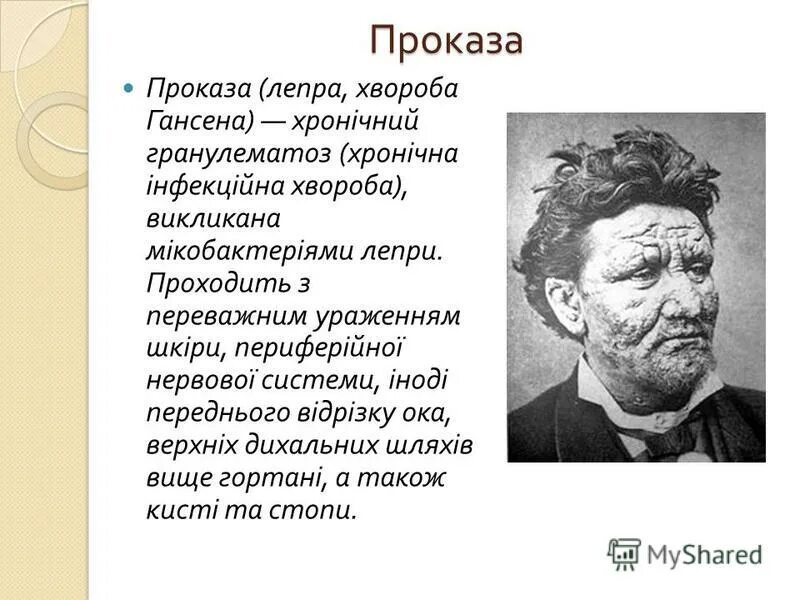 Проказа

Проказа (лепра, хвороба Гансена) — хронічний гранулематоз (хронічна інфекційна хвороба), викликана мікобактеріями лепри. Проходить з переважним ураженням шкіри, периферійної нервової системи, іноді переднього відрізку ока, верхніх дихальних шляхів вище гортані, а також кисті та стопи.

MyShared